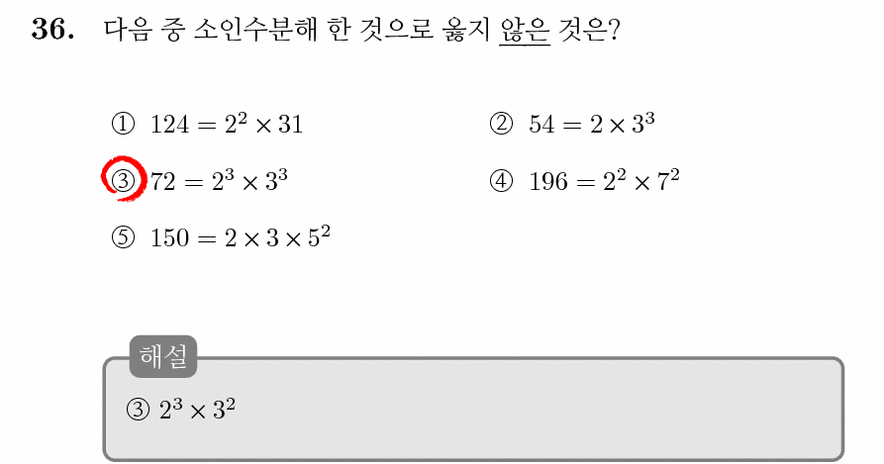 36. 다음 중 소인수분해 한 것으로 옳지 않은 것은?

① $124 = 2^2 \times 31$
② $54 = 2 \times 3^3$
③ $72 = 2^3 \times 3^3$
④ $196 = 2^2 \times 7^2$
⑤ $150 = 2 \times 3 \times 5^2$

해설

③ $2^3 \times 3^2$